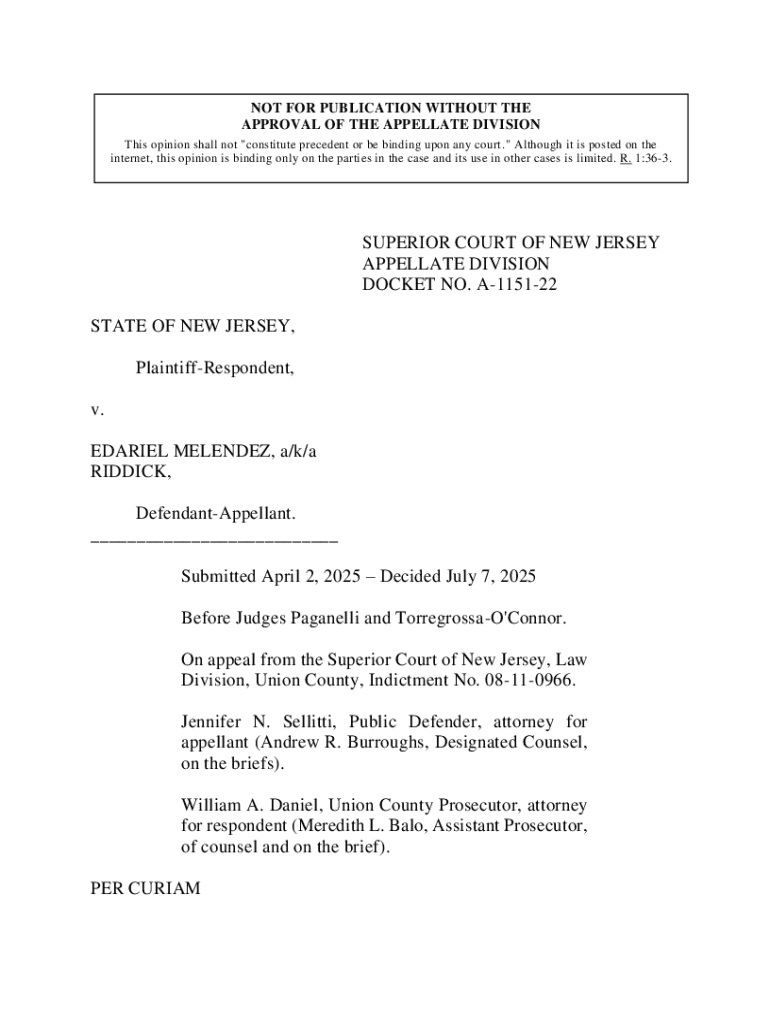 NOT FOR PUBLICATION WITHOUT THE
APPROVAL OF THE APPELLATE DIVISION
This opinion shall not "constitute precedent or be binding upon any court." Although it is posted on the internet, this opinion is binding only on the parties in the case and its use in other cases is limited. R. 1:36-3.

SUPERIOR COURT OF NEW JERSEY
APPELLATE DIVISION
DOCKET NO. A-1151-22

STATE OF NEW JERSEY,

Plaintiff-Respondent,

v.

EDARIEL MELENDEZ, a/k/a RIDDICK,

Defendant-Appellant.
___________________________

Submitted April 2, 2025 – Decided July 7, 2025

Before Judges Paganelli and Torregrossa-O'Connor.

On appeal from the Superior Court of New Jersey, Law Division, Union County, Indictment No. 08-11-0966.

Jennifer N. Sellitti, Public Defender, attorney for appellant (Andrew R. Burroughs, Designated Counsel, on the briefs).

William A. Daniel, Union County Prosecutor, attorney for respondent (Meredith L. Balo, Assistant Prosecutor, of counsel and on the brief).

PER CURIAM